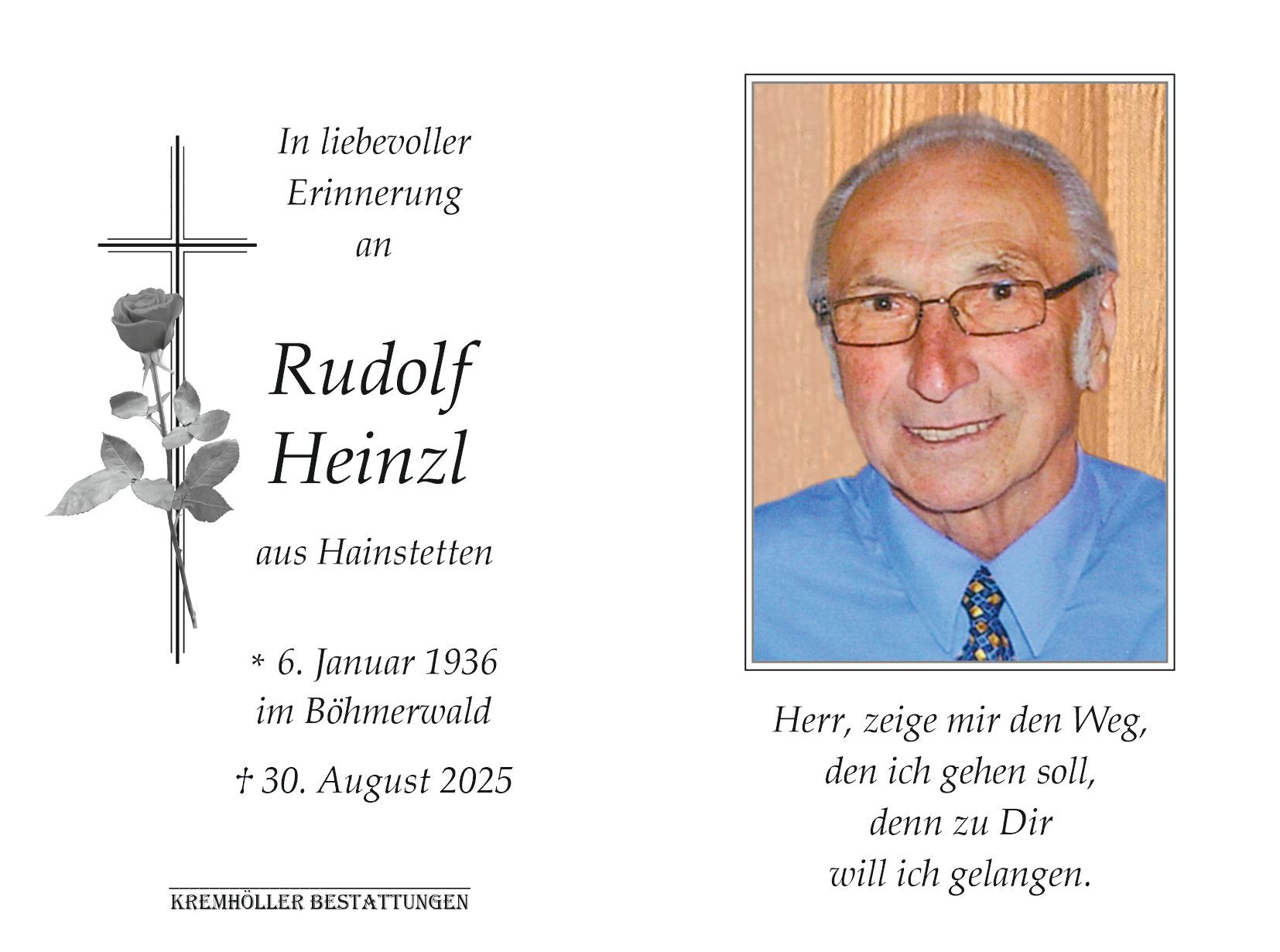 In liebevoller Erinnerung an

Rudolf Heinzl

aus Hainstetten

* 6. Januar 1936 im Böhmerwald

† 30. August 2025

KREMHÖLLER BESTATTUNGEN

Herr, zeige mir den Weg, den ich gehen soll, denn zu Dir will ich gelangen.